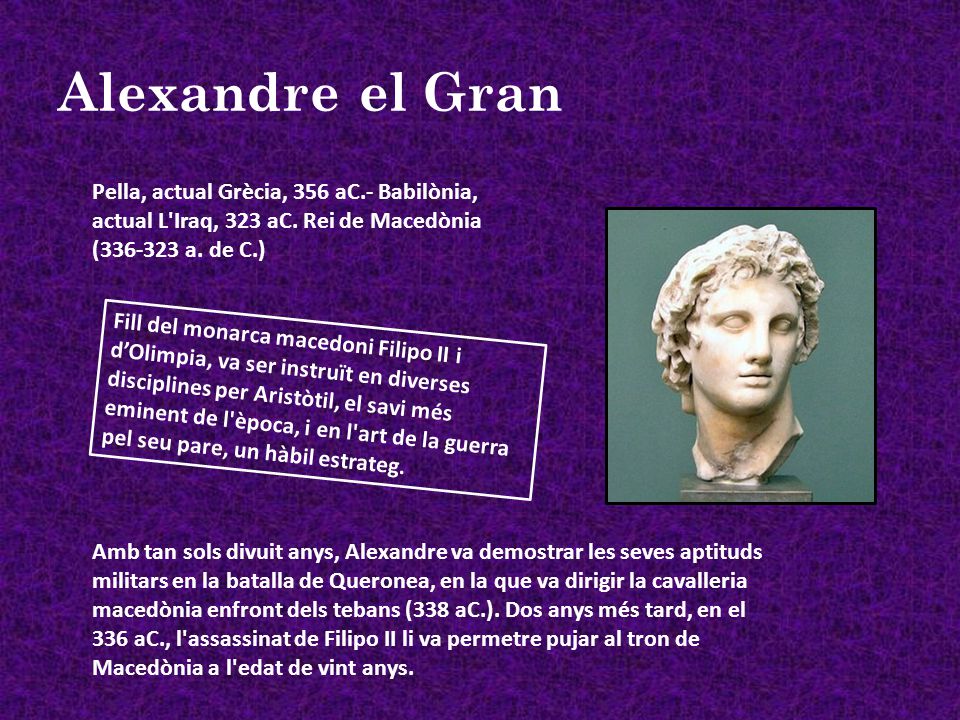 Alexandre el Gran

Pella, actual Grècia, 356 aC.- Babilònia, actual L'Iraq, 323 aC. Rei de Macedònia (336-323 a. de C.)

Fill del monarca macedoni Filipo II i d'Olimpia, va ser instruït en diverses disciplines per Aristòtil, el savi més eminent de l'època, i en l'art de la guerra pel seu pare, un hàbil estrateg.

Amb tan sols divuit anys, Alexandre va demostrar les seves aptituds militars en la batalla de Queronea, en la que va dirigir la cavalleria macedònia enfront dels tebans (338 aC.). Dos anys més tard, en el 336 aC., l'assassinat de Filipo II li va permetre pujar al tron de Macedònia a l'edat de vint anys.